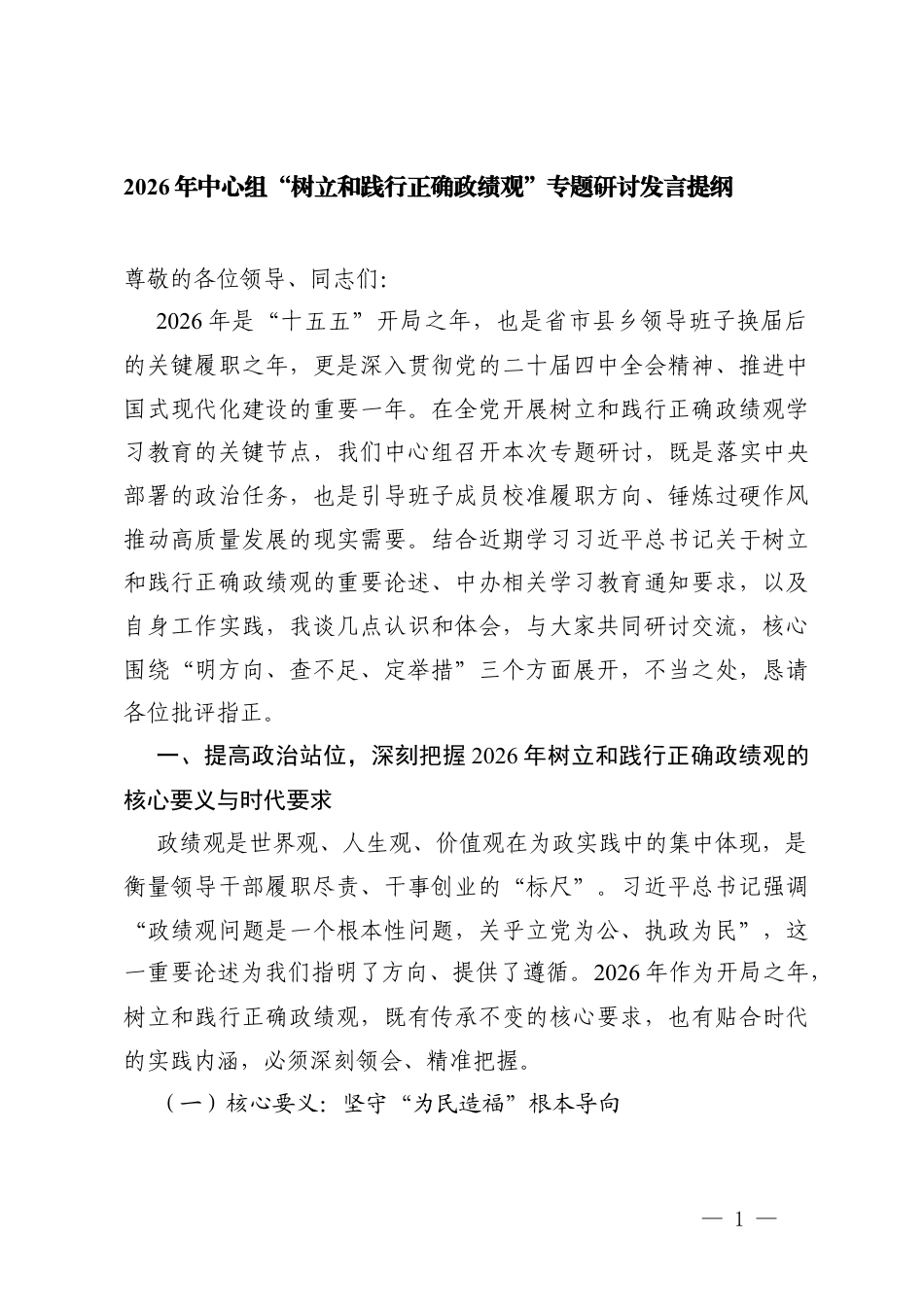 2026年中心组“树立和践行正确政绩观”专题研讨发言提纲

尊敬的各位领导、同志们:

2026年是“十五五”开局之年，也是省市县乡领导班子换届后的关键履职之年，更是深入贯彻党的二十届四中全会精神、推进中国式现代化建设的重要一年。在全党开展树立和践行正确政绩观学习教育的关键节点，我们中心组召开本次专题研讨，既是落实中央部署的政治任务，也是引导班子成员校准履职方向、锤炼过硬作风推动高质量发展的现实需要。结合近期学习习近平总书记关于树立和践行正确政绩观的重要论述、中办相关学习教育通知要求，以及自身工作实践，我谈几点认识和体会，与大家共同研讨交流，核心围绕“明方向、查不足、定举措”三个方面展开，不当之处，恳请各位批评指正。

一、提高政治站位，深刻把握2026年树立和践行正确政绩观的核心要义与时代要求

政绩观是世界观、人生观、价值观在为政实践中的集中体现，是衡量领导干部履职尽责、干事创业的“标尺”。习近平总书记强调“政绩观问题是一个根本性问题，关乎立党为公、执政为民”，这一重要论述为我们指明了方向、提供了遵循。2026年作为开局之年，树立和践行正确政绩观，既有传承不变的核心要求，也有贴合时代的实践内涵，必须深刻领会、精准把握。

（一）核心要义：坚守“为民造福”根本导向

— 1 —